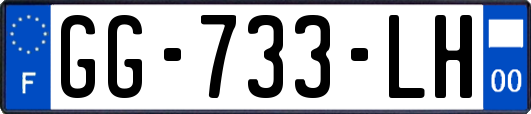 F

GG-733-LH

00